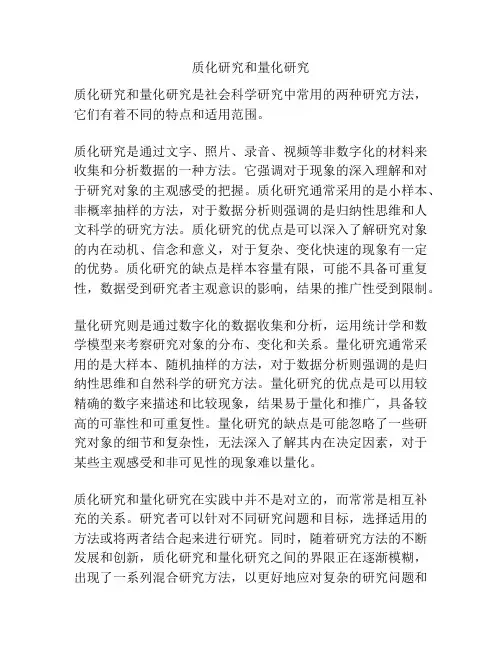 质化研究和量化研究

质化研究和量化研究是社会科学研究中常用的两种研究方法，它们有着不同的特点和适用范围。

质化研究是通过文字、照片、录音、视频等非数字化的材料来收集和分析数据的一种方法。它强调对于现象的深入理解和对于研究对象的主观感受的把握。质化研究通常采用的是小样本、非概率抽样的方法，对于数据分析则强调的是归纳性思维和人文科学的研究方法。质化研究的优点是可以深入了解研究对象的内在动机、信念和意义，对于复杂、变化快速的现象有一定的优势。质化研究的缺点是样本容量有限，可能不具备可重复性，数据受到研究者主观意识的影响，结果的推广性受到限制。

量化研究则是通过数字化的数据收集和分析，运用统计学和数学模型来考察研究对象的分布、变化和关系。量化研究通常采用的是大样本、随机抽样的方法，对于数据分析则强调的是归纳性思维和自然科学的研究方法。量化研究的优点是可以用较精确的数字来描述和比较现象，结果易于量化和推广，具备较高的可靠性和可重复性。量化研究的缺点是可能忽略了一些研究对象的细节和复杂性，无法深入了解其内在决定因素，对于某些主观感受和非可见性的现象难以量化。

质化研究和量化研究在实践中并不是对立的，而常常是相互补充的关系。研究者可以针对不同研究问题和目标，选择适用的方法或将两者结合起来进行研究。同时，随着研究方法的不断发展和创新，质化研究和量化研究之间的界限正在逐渐模糊，出现了一系列混合研究方法，以更好地应对复杂的研究问题和